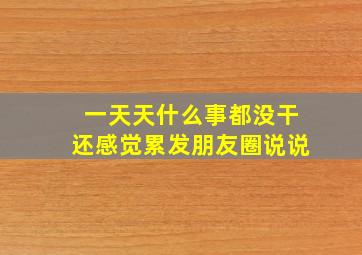 一天天什么事都没干
还感觉累发朋友圈说说